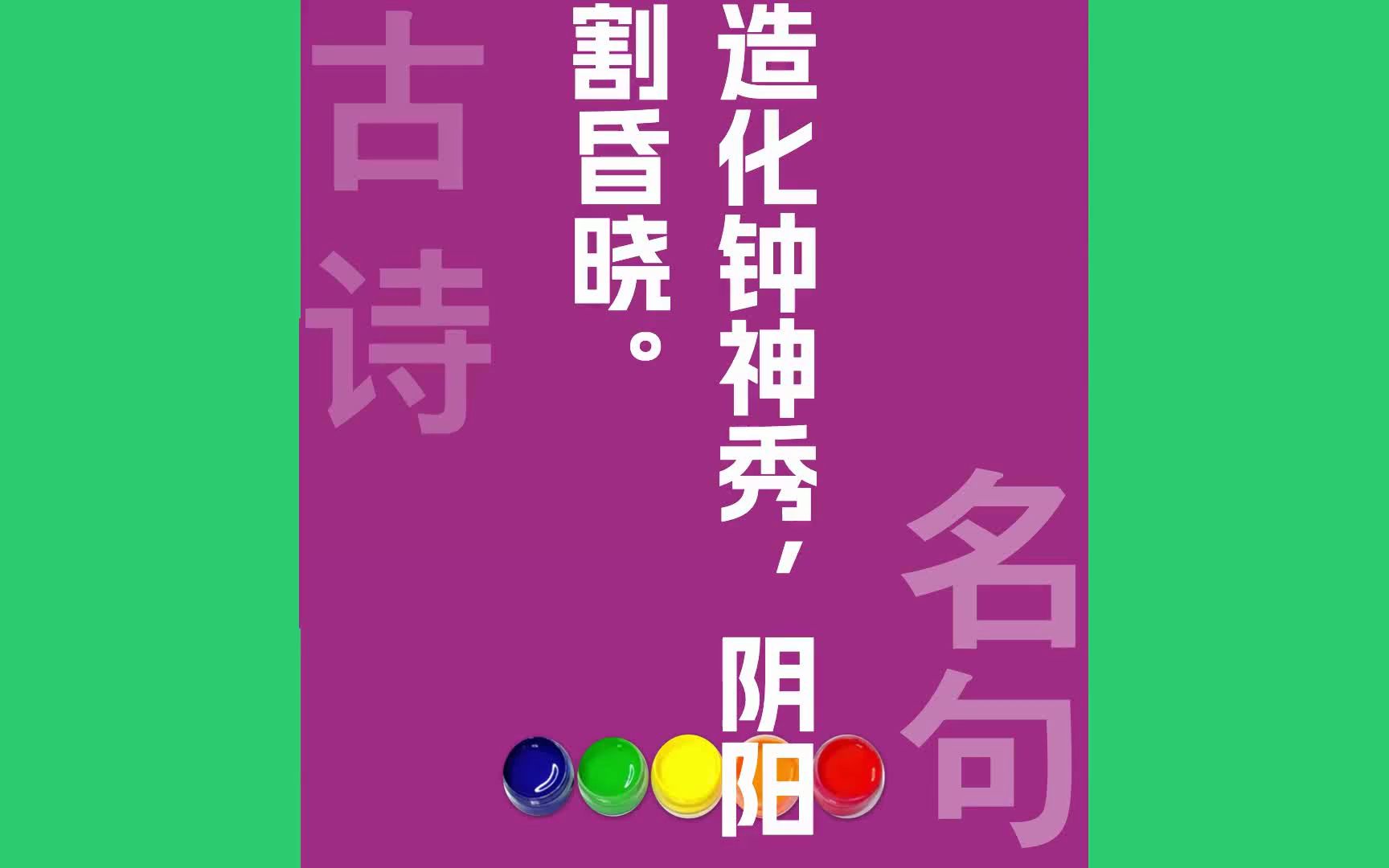 古诗

造化钟神秀，阴阳割昏晓。

名句